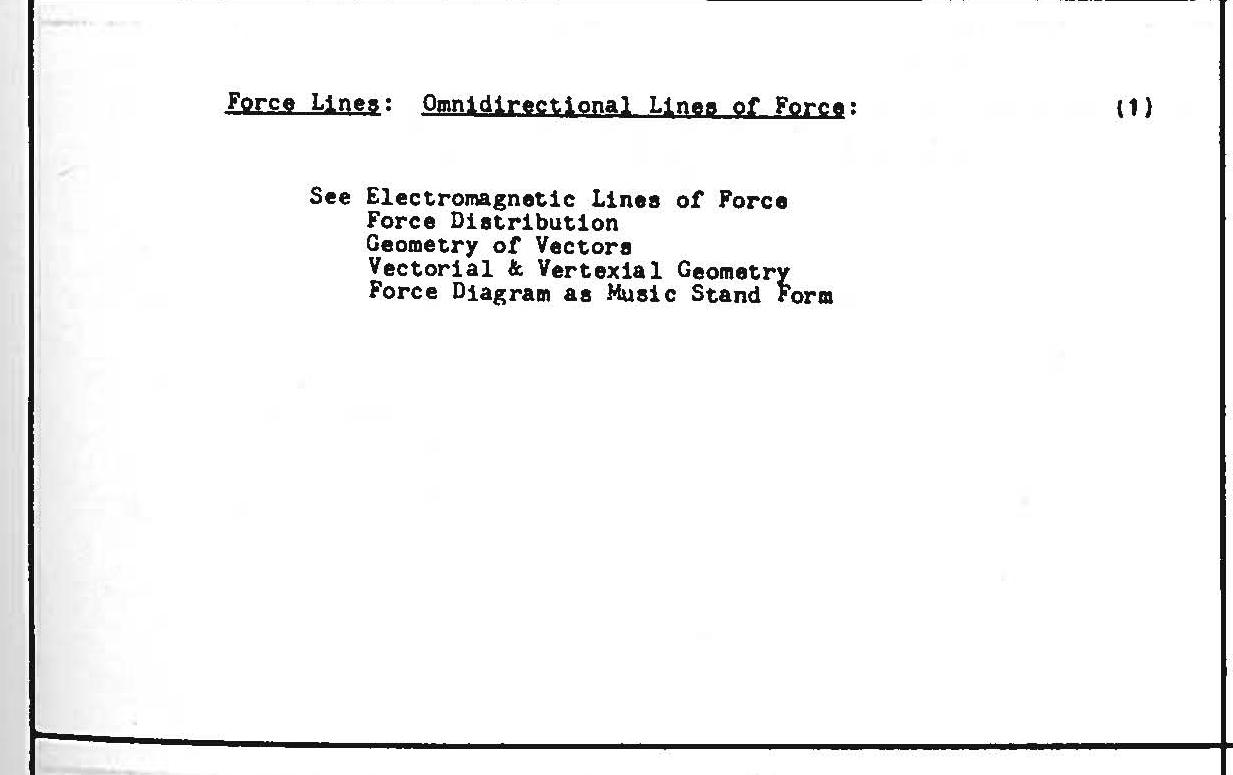 Force Lines: Omnidirectional Lines of Force: (1)

See Electromagnetic Lines of Force
Force Distribution
Geometry of Vectors
Vectorial & Vertexial Geometry
Force Diagram as Music Stand Form